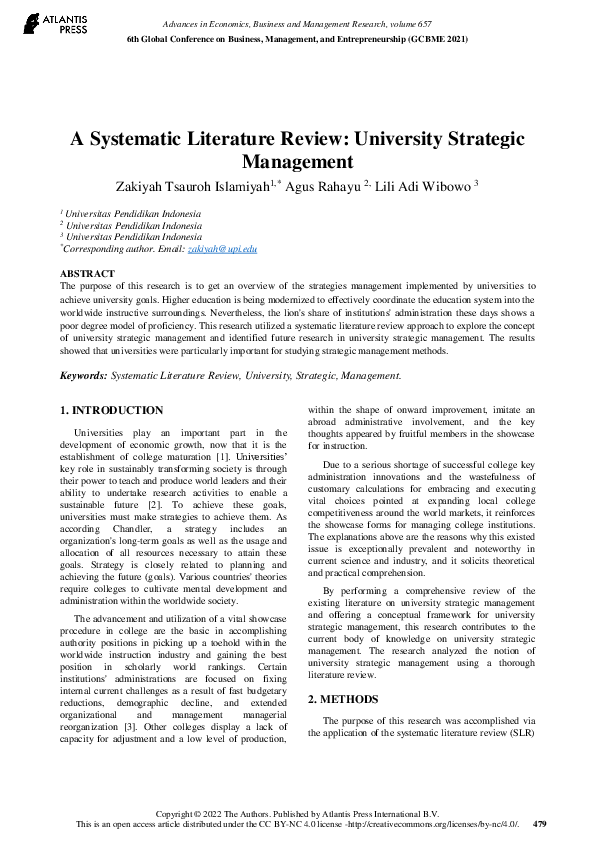 ATLANTIS PRESS

Advances in Economics, Business and Management Research, volume 657
6th Global Conference on Business, Management, and Entrepreneurship (GCBME 2021)

A Systematic Literature Review: University Strategic Management

Zakiyah Tsauroh Islamiyah$^{1,*}$ Agus Rahayu $^{2,}$ Lili Adi Wibowo $^{3}$

$^{1}$ Universitas Pendidikan Indonesia
$^{2}$ Universitas Pendidikan Indonesia
$^{3}$ Universitas Pendidikan Indonesia
$^{*}$Corresponding author. Email: zakiyah@upi.edu

ABSTRACT
The purpose of this research is to get an overview of the strategies management implemented by universities to achieve university goals. Higher education is being modernized to effectively coordinate the education system into the worldwide instructive surroundings. Nevertheless, the lion's share of institutions' administration these days shows a poor degree model of proficiency. This research utilized a systematic literature review approach to explore the concept of university strategic management and identified future research in university strategic management. The results showed that universities were particularly important for studying strategic management methods.

Keywords: Systematic Literature Review, University, Strategic, Management.

1. INTRODUCTION

Universities play an important part in the development of economic growth, now that it is the establishment of college maturation [1]. Universities' key role in sustainably transforming society is through their power to teach and produce world leaders and their ability to undertake research activities to enable a sustainable future [2]. To achieve these goals, universities must make strategies to achieve them. As according Chandler, a strategy includes an organization's long-term goals as well as the usage and allocation of all resources necessary to attain these goals. Strategy is closely related to planning and achieving the future (goals). Various countries' theories require colleges to cultivate mental development and administration within the worldwide society.

The advancement and utilization of a vital showcase procedure in college are the basic in accomplishing authority positions in picking up a toehold within the worldwide instruction industry and gaining the best position in scholarly world rankings. Certain institutions' administrations are focused on fixing internal current challenges as a result of fast budgetary reductions, demographic decline, and extended organizational and management managerial reorganization [3]. Other colleges display a lack of capacity for adjustment and a low level of production, within the shape of onward improvement, imitate an abroad administrative involvement, and the key thoughts appeared by fruitful members in the showcase for instruction.

Due to a serious shortage of successful college key administration innovations and the wastefulness of customary calculations for embracing and executing vital choices pointed at expanding local college competitiveness around the world markets, it reinforces the showcase forms for managing college institutions. The explanations above are the reasons why this existed issue is exceptionally prevalent and noteworthy in current science and industry, and it solicits theoretical and practical comprehension.

By performing a comprehensive review of the existing literature on university strategic management and offering a conceptual framework for university strategic management, this research contributes to the current body of knowledge on university strategic management. The research analyzed the notion of university strategic management using a thorough literature review.

2. METHODS

The purpose of this research was accomplished via the application of the systematic literature review (SLR)

Copyright © 2022 The Authors. Published by Atlantis Press International B.V.
This is an open access article distributed under the CC BY-NC 4.0 license -http://creativecommons.org/licenses/by-nc/4.0/. 479